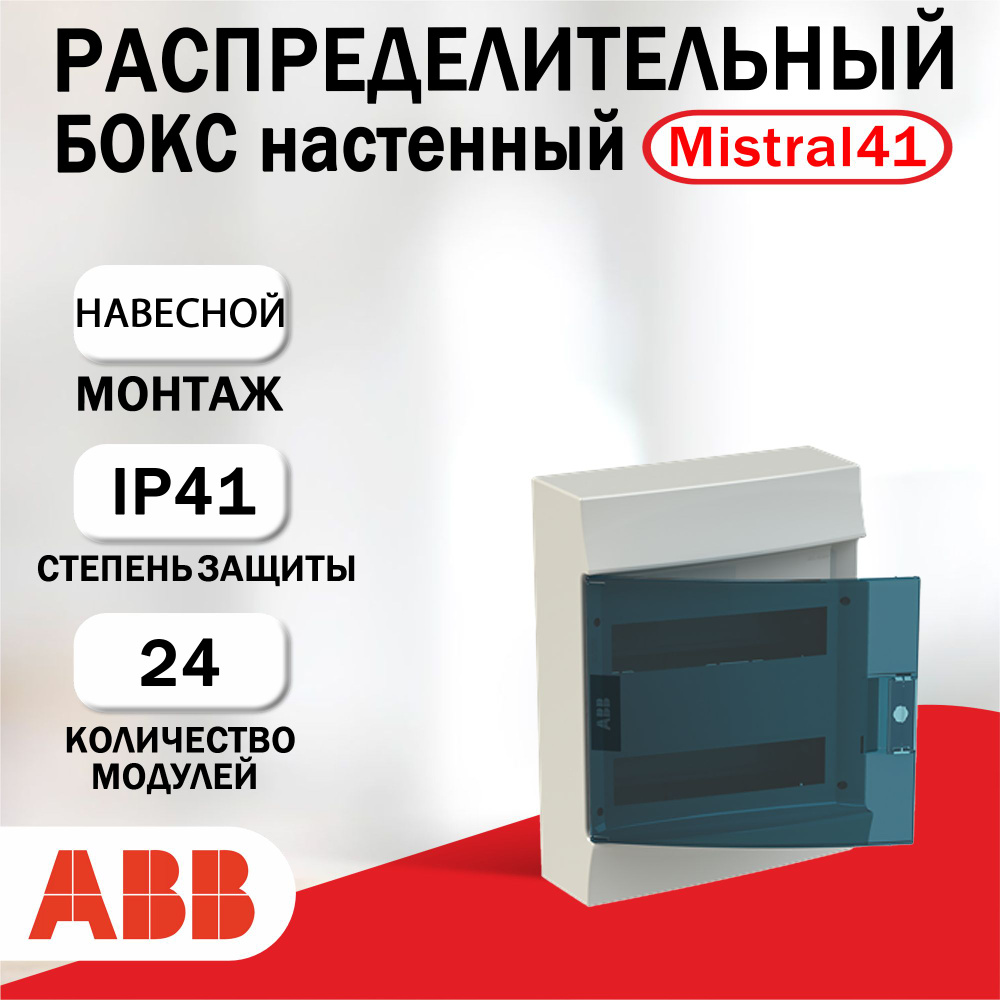 РАСПРЕДЕЛИТЕЛЬНЫЙ БОКС настенный Mistral41

НАВЕСНОЙ

МОНТАЖ

IP41

СТЕПЕНЬ ЗАЩИТЫ

24

КОЛИЧЕСТВО МОДУЛЕЙ

ABB

ABB